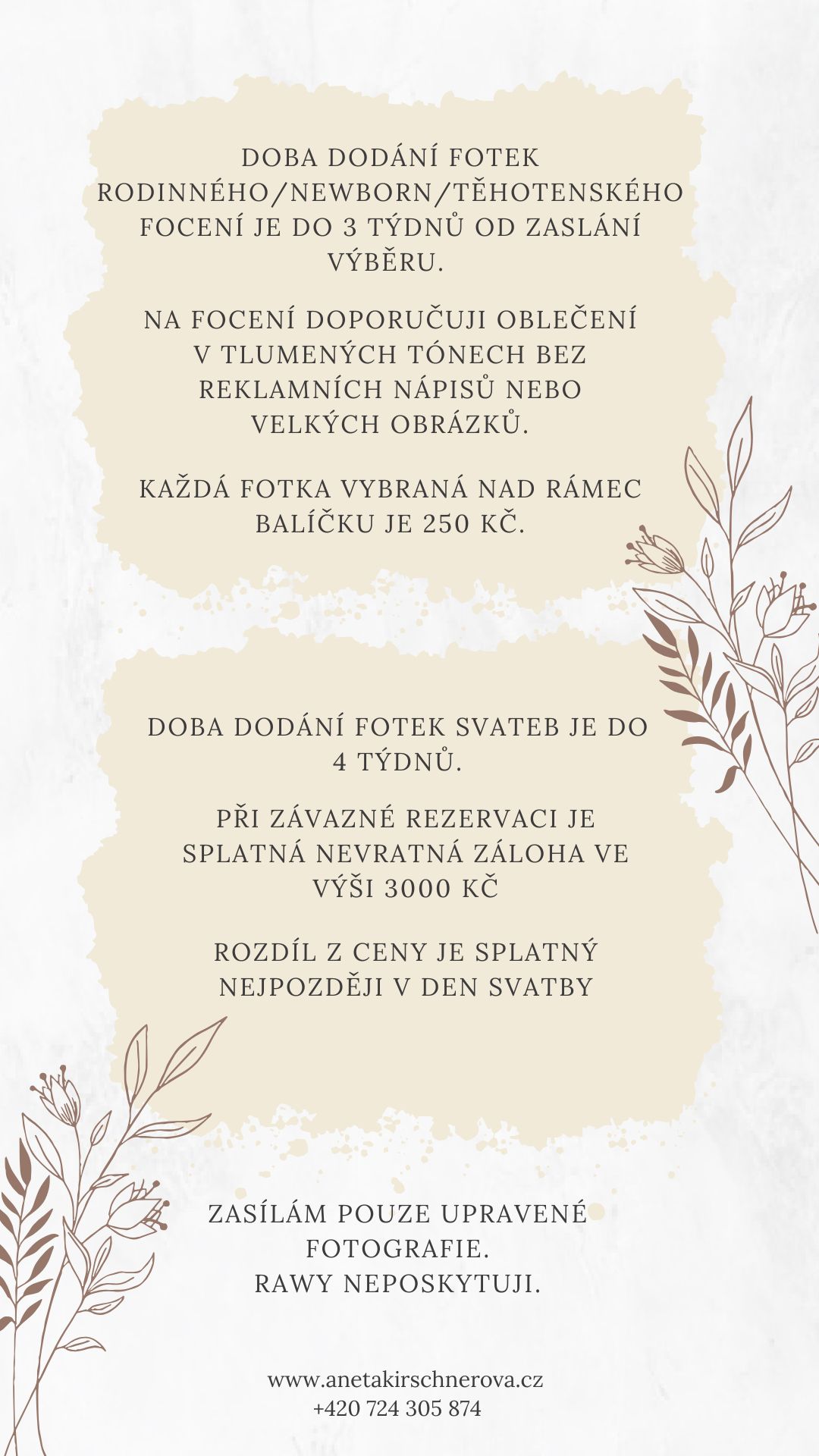 DOBA DODÁNÍ FOTEK RODINNÉHO/NEWBORN/TĚHOTENSKÉHO FOCENÍ JE DO 3 TÝDNŮ OD ZASLÁNÍ VÝBĚRU.

NA FOCENÍ DOPORUČUJI OBLEČENÍ V TLUMENÝCH TÓNECH BEZ REKLAMNÍCH NÁPISŮ NEBO VELKÝCH OBRÁZKŮ.

KAŽDÁ FOTKA VYBRANÁ NAD RÁMEC BALÍČKU JE 250 KČ.

DOBA DODÁNÍ FOTEK SVATEB JE DO 4 TÝDNŮ.

PŘI ZÁVAZNÉ REZERVACI JE SPLATNÁ NEVRATNÁ ZÁLOHA VE VÝŠI 3000 KČ

ROZDÍL Z CENY JE SPLATNÝ NEJPOZDĚJI V DEN SVATBY

ZASÍLÁM POUZE UPRAVENÉ FOTOGRAFIE.
RAWY NEPOSKYTUJI.

www.anetakirschnerova.cz
+420 724 305 874